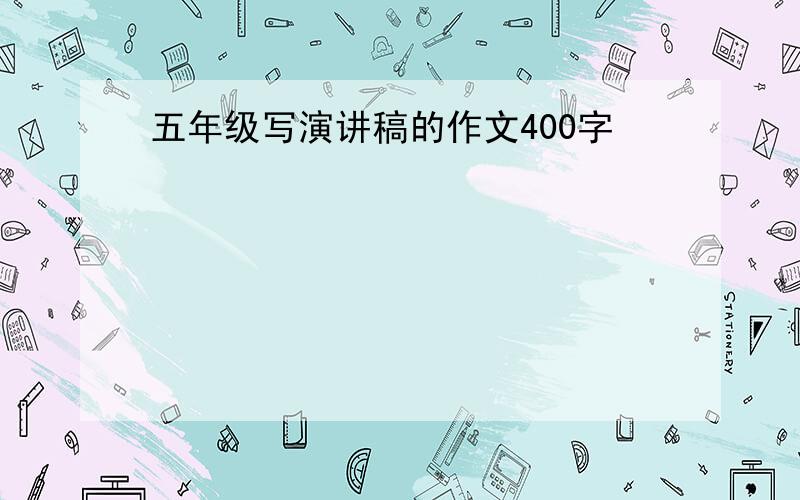 五年级写演讲稿的作文400字

STATIONERY